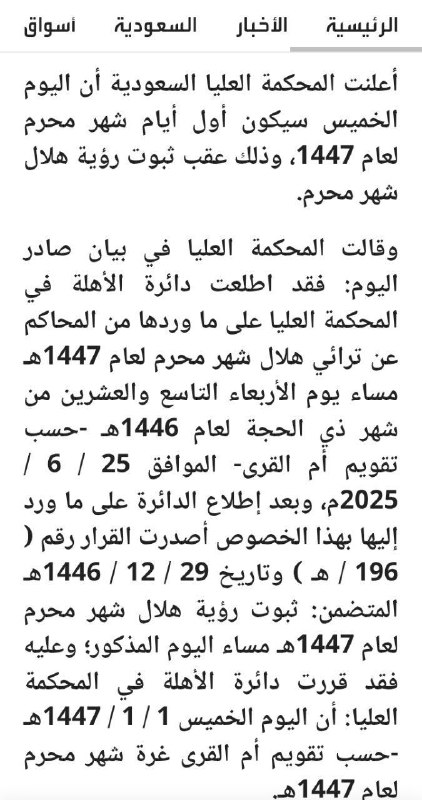 الرئيسية الأخبار السعودية أسواق

أعلنت المحكمة العليا السعودية أن اليوم الخميس سيكون أول أيام شهر محرم لعام 1447، وذلك عقب ثبوت رؤية هلال شهر محرم.

وقالت المحكمة العليا في بيان صادر اليوم: فقد اطلعت دائرة الأهلة في المحكمة العليا على ما وردها من المحاكم عن ترائي هلال شهر محرم لعام 1447هـ مساء يوم الأربعاء التاسع والعشرين من شهر ذي الحجة لعام 1446هـ -حسب تقويم أم القرى- الموافق 25 / 6 / 2025م، وبعد إطلاع الدائرة على ما ورد إليها بهذا الخصوص أصدرت القرار رقم ( 196 / هـ ) وتاريخ 29 / 12 / 1446هـ المتضمن: ثبوت رؤية هلال شهر محرم لعام 1447هـ مساء اليوم المذكور؛ وعليه فقد قررت دائرة الأهلة في المحكمة العليا: أن اليوم الخميس 1 / 1 / 1447هـ -حسب تقويم أم القرى غرة شهر محرم لعام 1447هـ.